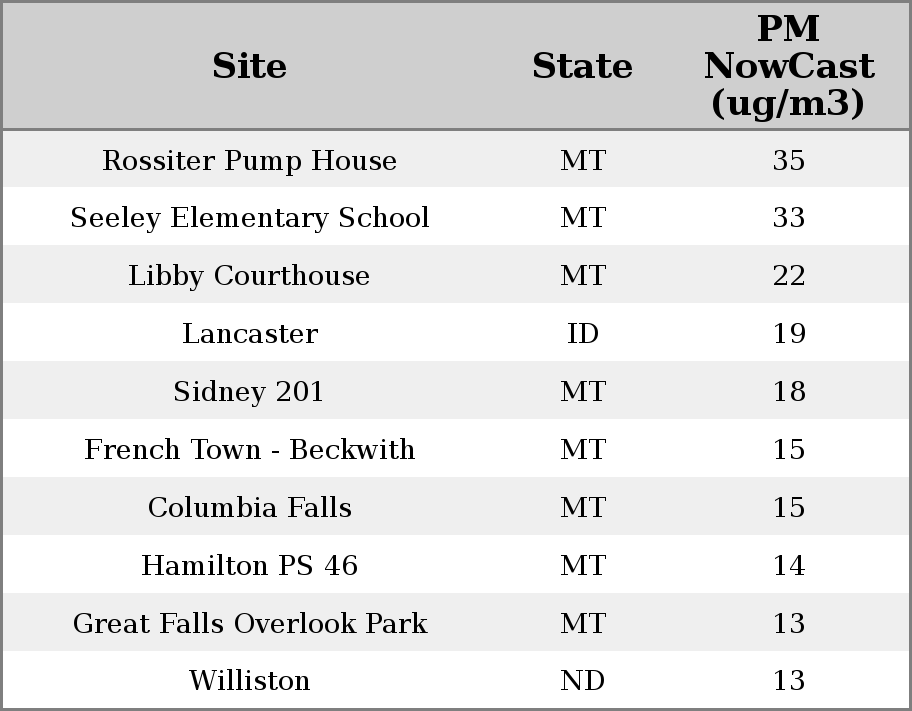 | Site | State | PM NowCast (ug/m3) |
|---|---|---|
| Rossiter Pump House | MT | 35 |
| Seeley Elementary School | MT | 33 |
| Libby Courthouse | MT | 22 |
| Lancaster | ID | 19 |
| Sidney 201 | MT | 18 |
| French Town - Beckwith | MT | 15 |
| Columbia Falls | MT | 15 |
| Hamilton PS 46 | MT | 14 |
| Great Falls Overlook Park | MT | 13 |
| Williston | ND | 13 |